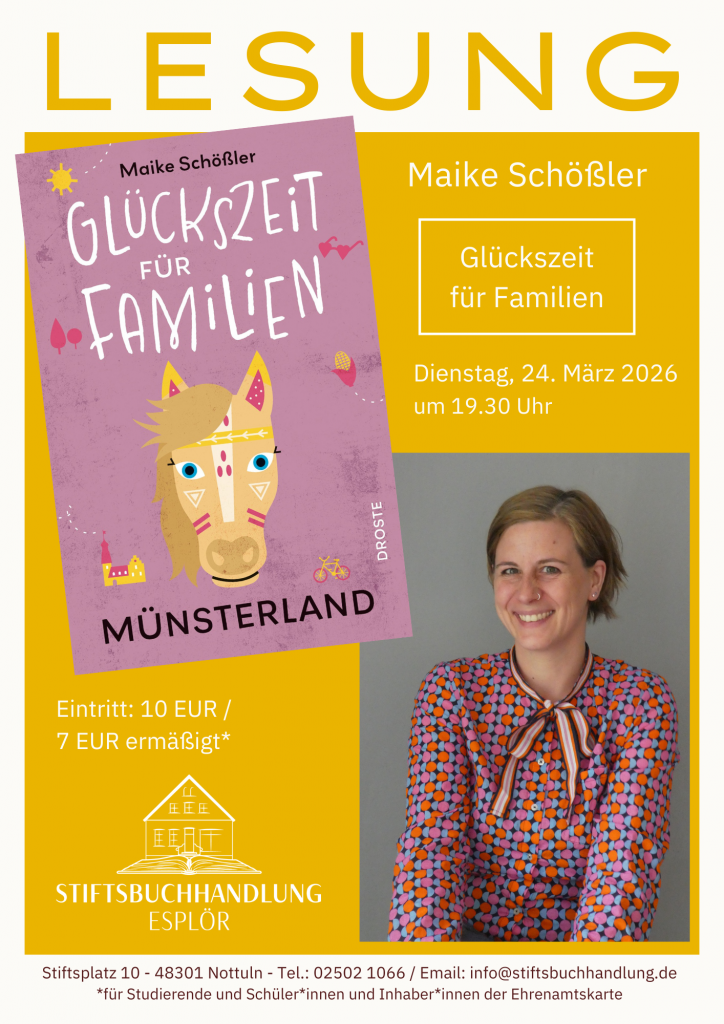 LESUNG

Maike Schößler

GLÜCKSZEIT FÜR FAMILIEN

DROSTE

MÜNSTERLAND

Maike Schößler

Glückszeit für Familien

Dienstag, 24. März 2026 um 19.30 Uhr

Eintritt: 10 EUR / 7 EUR ermäßigt*

STIFTSBUCHHANDLUNG
ESPLÖR

Stiftsplatz 10 - 48301 Nottuln - Tel.: 02502 1066 / Email: info@stiftsbuchhandlung.de
*für Studierende und Schüler*innen und Inhaber*innen der Ehrenamtskarte